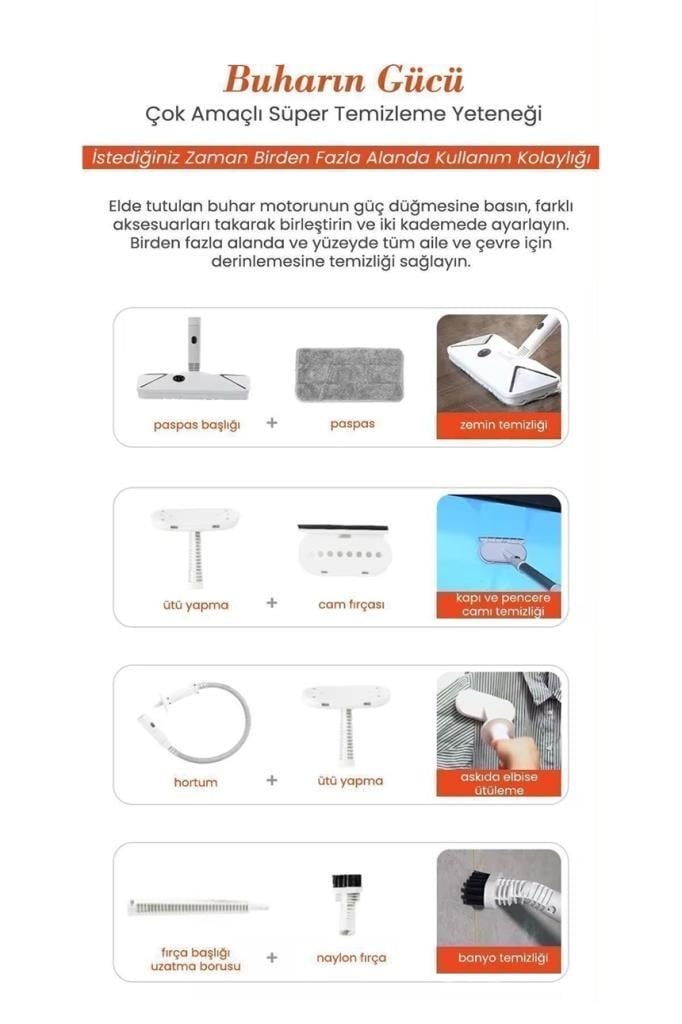 Buharın Gücü
Çok Amaçlı Süper Temizleme Yeteneği

İstediğiniz Zaman Birden Fazla Alanda Kullanım Kolaylığı

Elde tutulan buhar motorunun güç düğmesine basın, farklı aksesuarları takarak birleştirin ve iki kademede ayarlayın. Birden fazla alanda ve yüzeyde tüm aile ve çevre için derinlemesine temizliği sağlayın.

paspas başlığı + paspas
zemin temizliği

ütü yapma + cam fırçası
kapı ve pencere camı temizliği

hortum + ütü yapma
askıda elbise ütüleme

fırça başlığı uzatma borusu + naylon fırça
banyo temizliği